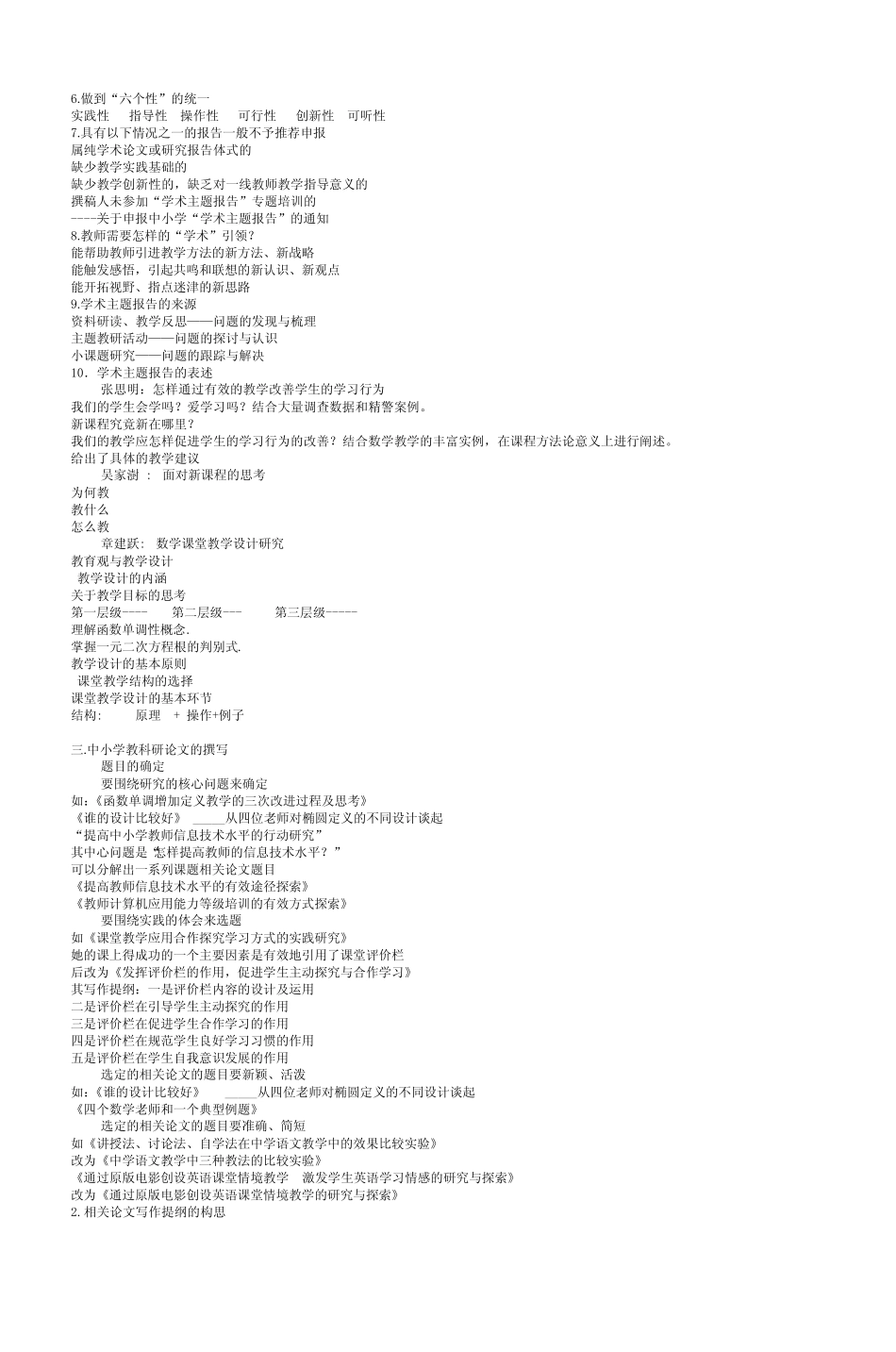 6.做到“六个性”的统一
实践性　指导性　操作性　可行性　创新性　可听性
7.具有以下情况之一的报告一般不予推荐申报
属纯学术论文或研究报告体式的
缺少教学实践基础的
缺少教学创新性的，缺乏对一线教师教学指导意义的
撰稿人未参加“学术主题报告”专题培训的
----关于申报中小学“学术主题报告”的通知
8.教师需要怎样的“学术”引领？
能帮助教师引进教学方法的新方法、新战略
能触发感悟，引起共鸣和联想的新认识、新观点
能开拓视野、指点迷津的新思路
9.学术主题报告的来源
资料研读、教学反思——问题的发现与梳理
主题教研活动——问题的探讨与认识
小课题研究——问题的跟踪与解决
10．学术主题报告的表述
张思明：怎样通过有效的教学改善学生的学习行为
我们的学生会学吗？爱学习吗？结合大量调查数据和精警案例。
新课程究竟新在哪里？
我们的教学应怎样促进学生的学习行为的改善？结合数学教学的丰富实例，在课程方法论意义上进行阐述。
给出了具体的教学建议
吴家澍 ： 面对新课程的思考
为何教
教什么
怎么教
章建跃： 数学课堂教学设计研究
教育观与教学设计
教学设计的内涵
关于教学目标的思考
第一层级----　第二层级---　第三层级-----
理解函数单调性概念.
掌握一元二次方程根的判别式.
教学设计的基本原则
课堂教学结构的选择
课堂教学设计的基本环节
结构:　原理　+ 操作+例子

三.中小学教科研论文的撰写
题目的确定
要围绕研究的核心问题来确定
如:《函数单调增加定义教学的三次改进过程及思考》
《谁的设计比较好》 _____从四位老师对椭圆定义的不同设计谈起
“提高中小学教师信息技术水平的行动研究”
其中心问题是“怎样提高教师的信息技术水平？”
可以分解出一系列课题相关论文题目
《提高教师信息技术水平的有效途径探索》
《教师计算机应用能力等级培训的有效方式探索》
要围绕实践的体会来选题
如《课堂教学应用合作探究学习方式的实践研究》
她的课上得成功的一个主要因素是有效地引用了课堂评价栏
后改为《发挥评价栏的作用，促进学生主动探究与合作学习》
其写作提纲：一是评价栏内容的设计及运用
二是评价栏在引导学生主动探究的作用
三是评价栏在促进学生合作学习的作用
四是评价栏在规范学生良好学习习惯的作用
五是评价栏在学生自我意识发展的作用
选定的相关论文的题目要新颖、活泼
如:《谁的设计比较好》 _____从四位老师对椭圆定义的不同设计谈起
《四个数学老师和一个典型例题》
选定的相关论文的题目要准确、简短
如《讲授法、讨论法、自学法在中学语文教学中的效果比较实验》
改为《中学语文教学中三种教法的比较实验》
《通过原版电影创设英语课堂情境教学　激发学生英语学习情感的研究与探索》
改为《通过原版电影创设英语课堂情境教学的研究与探索》
2.相关论文写作提纲的构思